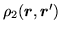 $\rho_2(\boldsymbol{r}, \boldsymbol{r}')$